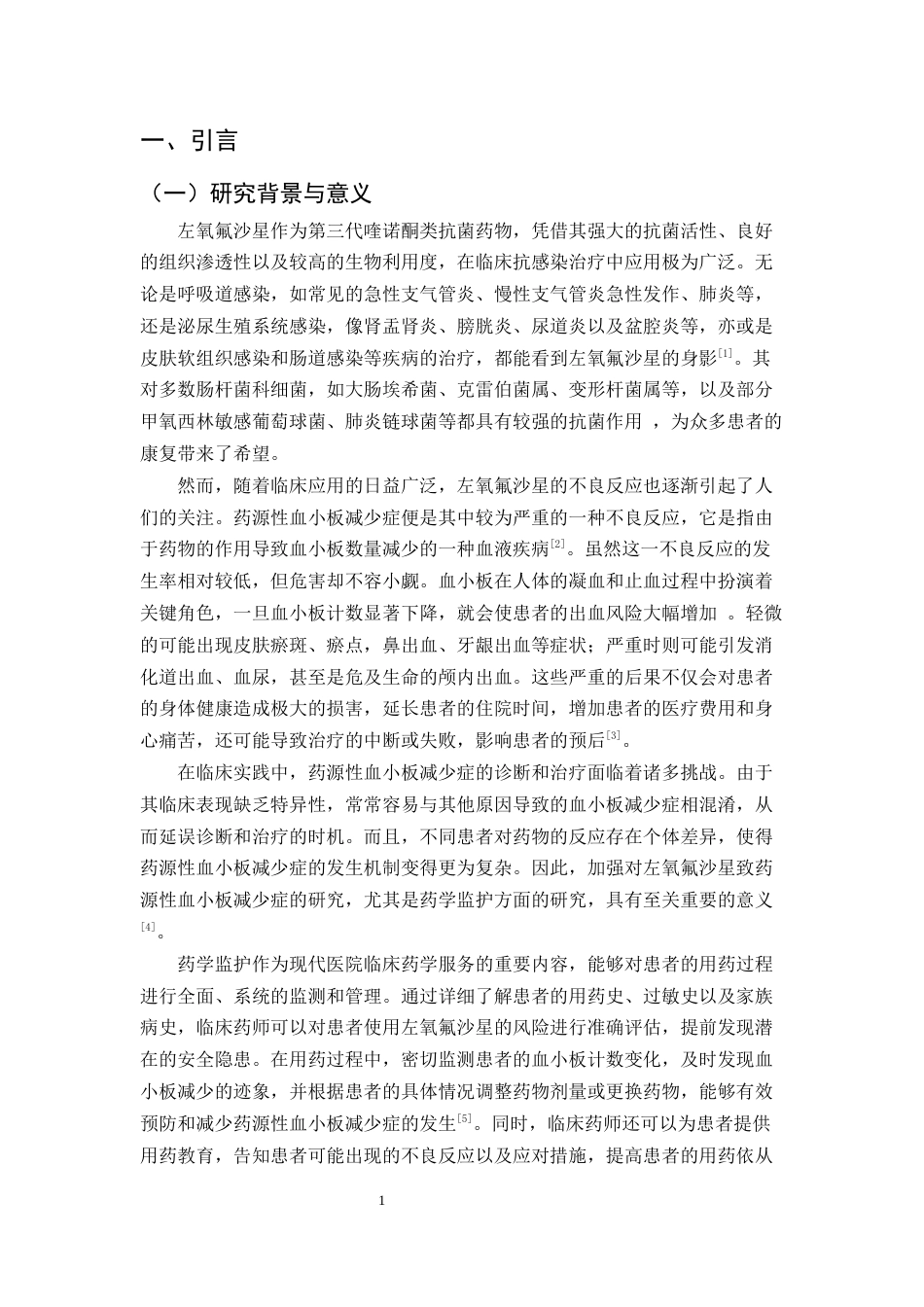 一、引言

（一）研究背景与意义

左氧氟沙星作为第三代喹诺酮类抗菌药物，凭借其强大的抗菌活性、良好的组织渗透性以及较高的生物利用度，在临床抗感染治疗中应用极为广泛。无论是呼吸道感染，如常见的急性支气管炎、慢性支气管炎急性发作、肺炎等，还是泌尿生殖系统感染，像肾盂肾炎、膀胱炎、尿道炎以及盆腔炎等，亦或是皮肤软组织感染和肠道感染等疾病的治疗，都能看到左氧氟沙星的身影$^{[1]}$。其对多数肠杆菌科细菌，如大肠埃希菌、克雷伯菌属、变形杆菌属等，以及部分甲氧西林敏感葡萄球菌、肺炎链球菌等都具有较强的抗菌作用，为众多患者的康复带来了希望。

然而，随着临床应用的日益广泛，左氧氟沙星的不良反应也逐渐引起了人们的关注。药源性血小板减少症便是其中较为严重的一种不良反应，它是指由于药物的作用导致血小板数量减少的一种血液疾病$^{[2]}$。虽然这一不良反应的发生率相对较低，但危害却不容小觑。血小板在人体的凝血和止血过程中扮演着关键角色，一旦血小板计数显著下降，就会使患者的出血风险大幅增加。轻微的可能出现皮肤瘀斑、瘀点，鼻出血、牙龈出血等症状；严重时则可能引发消化道出血、血尿，甚至是危及生命的颅内出血。这些严重的后果不仅会对患者的身体健康造成极大的损害，延长患者的住院时间，增加患者的医疗费用和身心痛苦，还可能导致治疗的中断或失败，影响患者的预后$^{[3]}$。

在临床实践中，药源性血小板减少症的诊断和治疗面临着诸多挑战。由于其临床表现缺乏特异性，常常容易与其他原因导致的血小板减少症相混淆，从而延误诊断和治疗的时机。而且，不同患者对药物的反应存在个体差异，使得药源性血小板减少症的发生机制变得更为复杂。因此，加强对左氧氟沙星致药源性血小板减少症的研究，尤其是药学监护方面的研究，具有至关重要的意义$^{[4]}$。

药学监护作为现代医院临床药学服务的重要内容，能够对患者的用药过程进行全面、系统的监测和管理。通过详细了解患者的用药史、过敏史以及家族病史，临床药师可以对患者使用左氧氟沙星的风险进行准确评估，提前发现潜在的安全隐患。在用药过程中，密切监测患者的血小板计数变化，及时发现血小板减少的迹象，并根据患者的具体情况调整药物剂量或更换药物，能够有效预防和减少药源性血小板减少症的发生$^{[5]}$。同时，临床药师还可以为患者提供用药教育，告知患者可能出现的不良反应以及应对措施，提高患者的用药依从

1